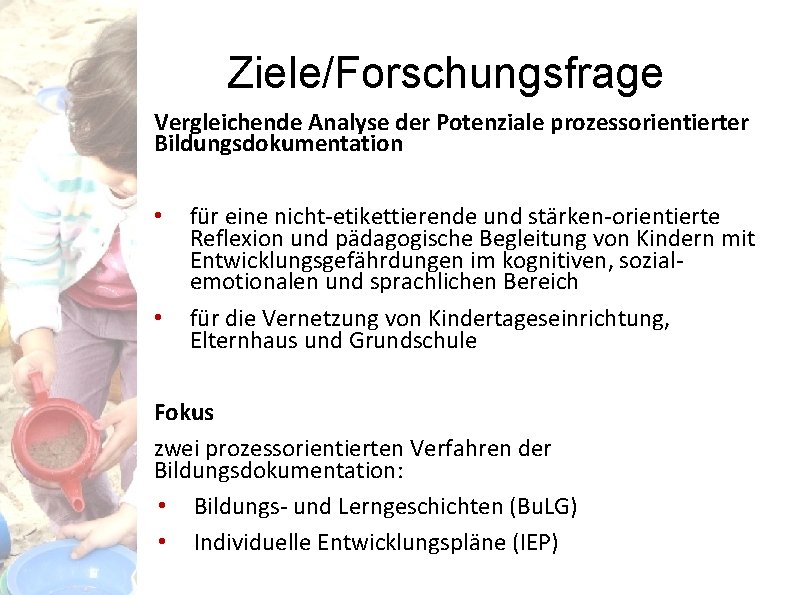 Ziele/Forschungsfrage

Vergleichende Analyse der Potenziale prozessorientierter Bildungsdokumentation

• für eine nicht-etikettierende und stärken-orientierte Reflexion und pädagogische Begleitung von Kindern mit Entwicklungsgefährdungen im kognitiven, sozial-emotionalen und sprachlichen Bereich

• für die Vernetzung von Kindertageseinrichtung, Elternhaus und Grundschule

Fokus

zwei prozessorientierten Verfahren der Bildungsdokumentation:

• Bildungs- und Lerngeschichten (BuLG)

• Individuelle Entwicklungspläne (IEP)